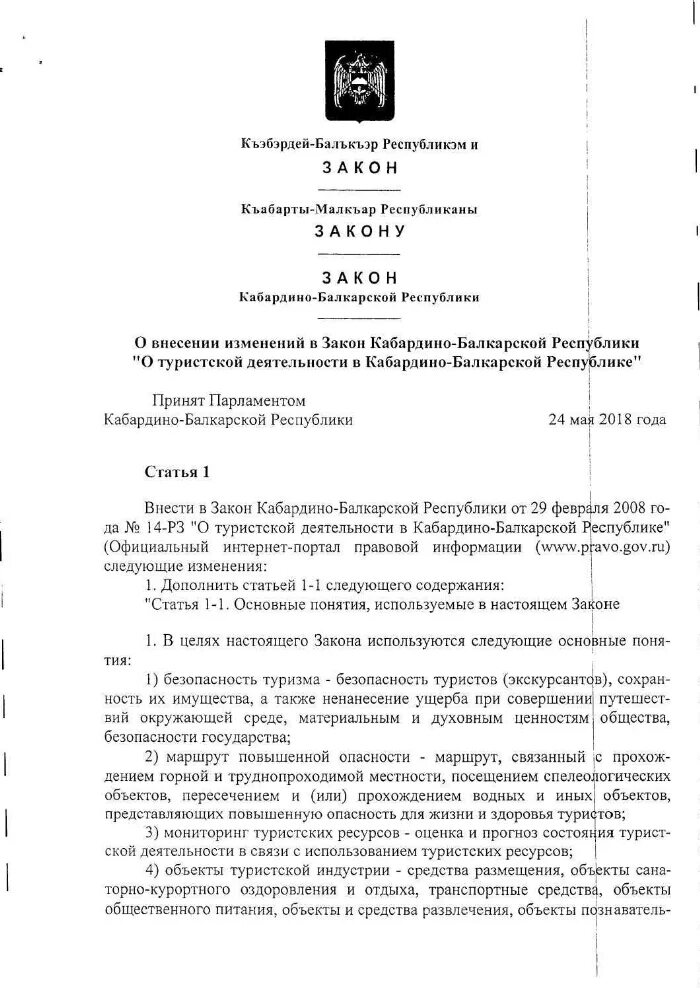 Къэбэрдей-Балъкъэр Республикэм и
ЗАКОН

Къабарты-Малкъар Республиканы
ЗАКОНУ

ЗАКОН
Кабардино-Балкарской Республики

О внесении изменений в Закон Кабардино-Балкарской Республики "О туристской деятельности в Кабардино-Балкарской Республике"

Принят Парламентом
Кабардино-Балкарской Республики 24 мая 2018 года

Статья 1

Внести в Закон Кабардино-Балкарской Республики от 29 февраля 2008 года № 14-РЗ "О туристской деятельности в Кабардино-Балкарской Республике" (Официальный интернет-портал правовой информации (www.pravo.gov.ru) следующие изменения:
1. Дополнить статьей 1-1 следующего содержания:
"Статья 1-1. Основные понятия, используемые в настоящем Законе

1. В целях настоящего Закона используются следующие основные понятия:
1) безопасность туризма - безопасность туристов (экскурсантов), сохранность их имущества, а также ненанесение ущерба при совершении путешествий окружающей среде, материальным и духовным ценностям общества, безопасности государства;
2) маршрут повышенной опасности - маршрут, связанный с прохождением горной и труднопроходимой местности, посещением спелеологических объектов, пересечением и (или) прохождением водных и иных объектов, представляющих повышенную опасность для жизни и здоровья туристов;
3) мониторинг туристских ресурсов - оценка и прогноз состояния туристской деятельности в связи с использованием туристских ресурсов;
4) объекты туристской индустрии - средства размещения, объекты санаторно-курортного оздоровления и отдыха, транспортные средства, объекты общественного питания, объекты и средства развлечения, объекты познаватель-